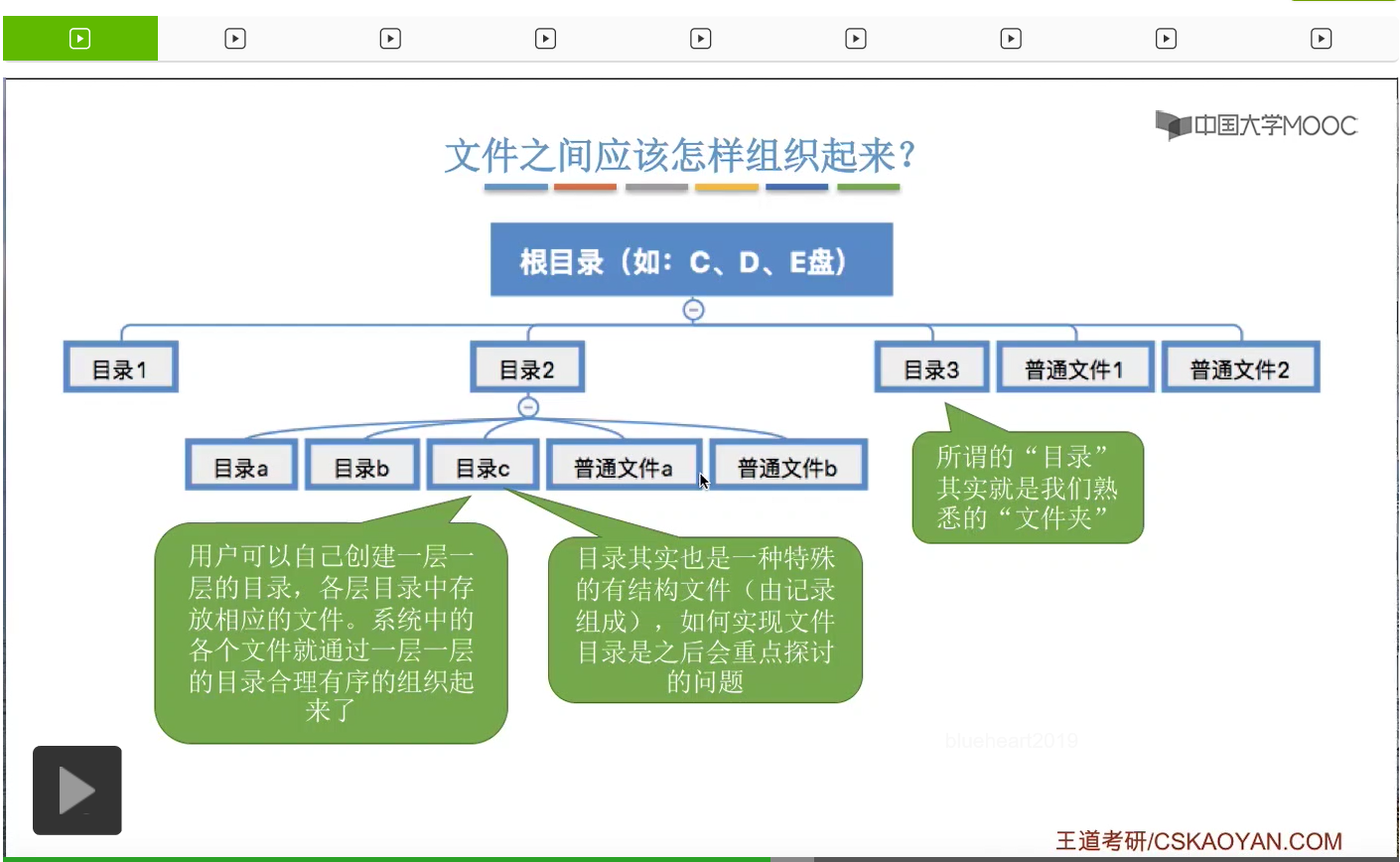 中国大学MOOC

文件之间应该怎样组织起来？

根目录（如：C、D、E盘）

目录1

目录2

目录3

普通文件1

普通文件2

目录a

目录b

目录c

普通文件a

普通文件b

所谓的“目录”其实就是我们熟悉的“文件夹”

用户可以自己创建一层一层的目录，各层目录中存放相应的文件。系统中的各个文件就通过一层一层的目录合理有序的组织起来了

目录其实也是一种特殊的有结构文件（由记录组成），如何实现文件目录是之后会重点探讨的问题

blueheart2019

王道考研/CSKAOYAN.COM